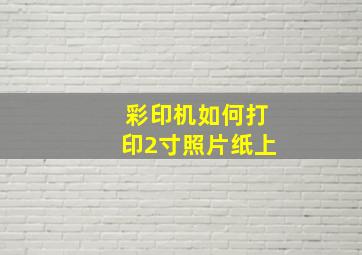 彩印机如何打印2寸照片纸上